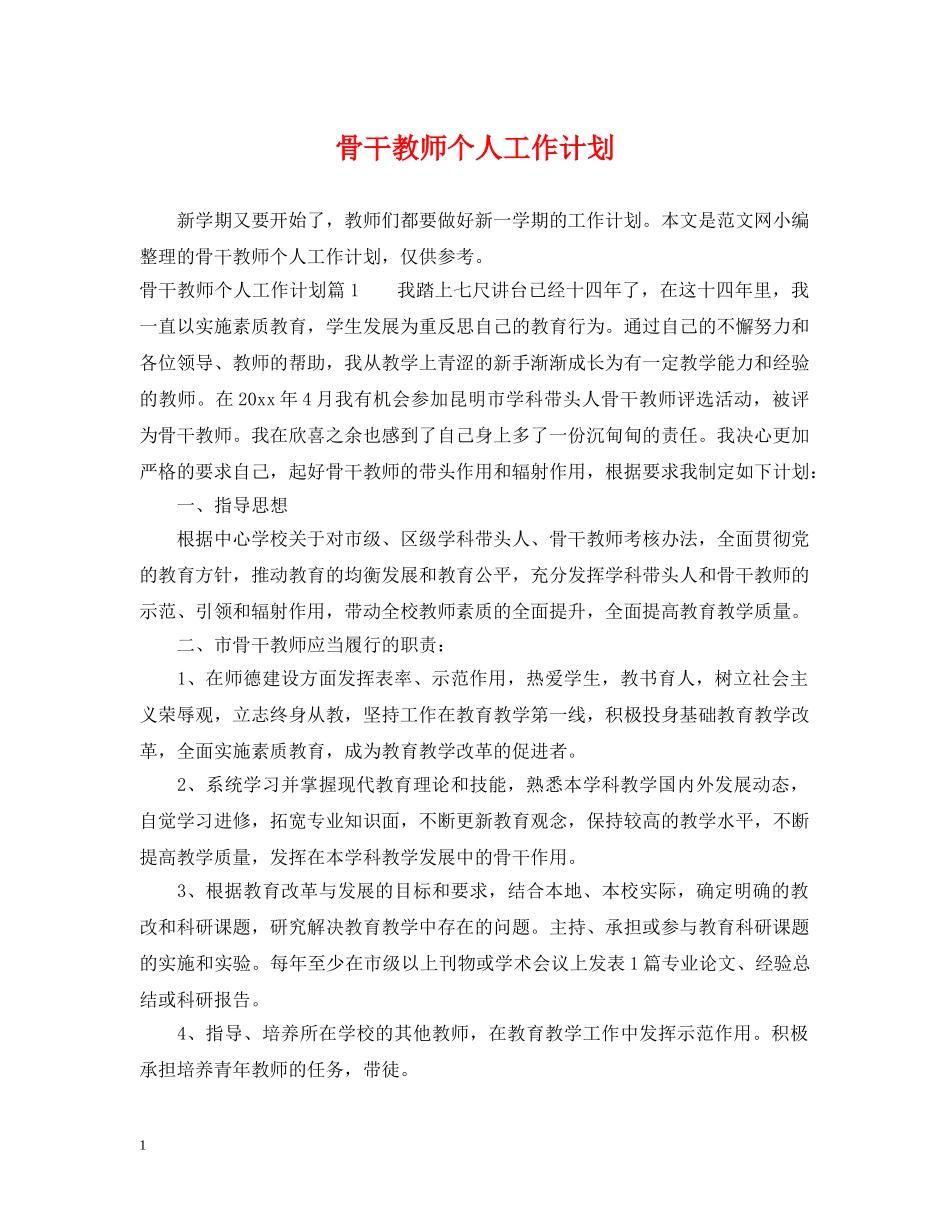 骨干教师个人工作计划

新学期又要开始了，教师们都要做好新一学期的工作计划。本文是范文网小编整理的骨干教师个人工作计划，仅供参考。

骨干教师个人工作计划篇1　　我踏上七尺讲台已经十四年了，在这十四年里，我一直以实施素质教育，学生发展为重反思自己的教育行为。通过自己的不懈努力和各位领导、教师的帮助，我从教学上青涩的新手渐渐成长为有一定教学能力和经验的教师。在20xx年4月我有机会参加昆明市学科带头人骨干教师评选活动，被评为骨干教师。我在欣喜之余也感到了自己身上多了一份沉甸甸的责任。我决心更加严格的要求自己，起好骨干教师的带头作用和辐射作用，根据要求我制定如下计划：

一、指导思想

根据中心学校关于对市级、区级学科带头人、骨干教师考核办法，全面贯彻党的教育方针，推动教育的均衡发展和教育公平，充分发挥学科带头人和骨干教师的示范、引领和辐射作用，带动全校教师素质的全面提升，全面提高教育教学质量。

二、市骨干教师应当履行的职责：

1、在师德建设方面发挥表率、示范作用，热爱学生，教书育人，树立社会主义荣辱观，立志终身从教，坚持工作在教育教学第一线，积极投身基础教育教学改革，全面实施素质教育，成为教育教学改革的促进者。

2、系统学习并掌握现代教育理论和技能，熟悉本学科教学国内外发展动态，自觉学习进修，拓宽专业知识面，不断更新教育观念，保持较高的教学水平，不断提高教学质量，发挥在本学科教学发展中的骨干作用。

3、根据教育改革与发展的目标和要求，结合本地、本校实际，确定明确的教改和科研课题，研究解决教育教学中存在的问题。主持、承担或参与教育科研课题的实施和实验。每年至少在市级以上刊物或学术会议上发表1篇专业论文、经验总结或科研报告。

4、指导、培养所在学校的其他教师，在教育教学工作中发挥示范作用。积极承担培养青年教师的任务，带徒。

1